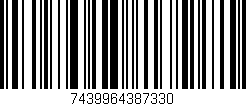 7439964387330